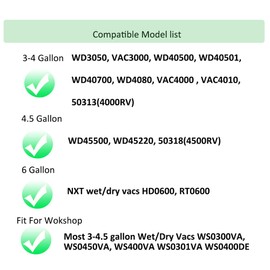 Compatible Model list

3-4 Gallon WD3050, VAC3000, WD40500, WD40501, WD40700, WD4080, VAC4000 , VAC4010, 50313(4000RV)

4.5 Gallon

WD45500, WD45220, 50318(4500RV)

6 Gallon

NXT wet/dry vacs HD0600, RT0600

Fit For Wokshop

Most 3-4.5 gallon Wet/Dry Vacs WS0300VA, WS0450VA, WS400VA WS0301VA WS0400DE